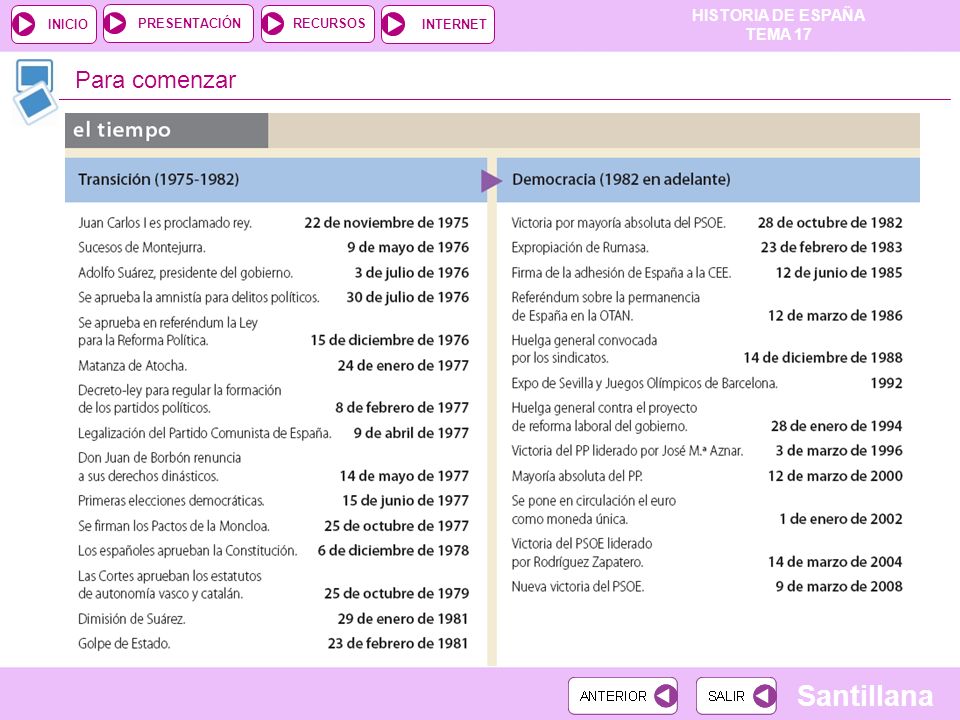 INICIO
PRESENTACIÓN
RECURSOS
INTERNET

HISTORIA DE ESPAÑA
TEMA 17

Para comenzar

el tiempo

Transición (1975-1982)

| | |
|---|---|
| Juan Carlos I es proclamado rey. | 22 de noviembre de 1975 |
| Sucesos de Montejurra. | 9 de mayo de 1976 |
| Adolfo Suárez, presidente del gobierno. | 3 de julio de 1976 |
| Se aprueba la amnistía para delitos políticos. | 30 de julio de 1976 |
| Se aprueba en referéndum la Ley para la Reforma Política. | 15 de diciembre de 1976 |
| Matanza de Atocha. | 24 de enero de 1977 |
| Decreto-ley para regular la formación de los partidos políticos. | 8 de febrero de 1977 |
| Legalización del Partido Comunista de España. | 9 de abril de 1977 |
| Don Juan de Borbón renuncia a sus derechos dinásticos. | 14 de mayo de 1977 |
| Primeras elecciones democráticas. | 15 de junio de 1977 |
| Se firman los Pactos de la Moncloa. | 25 de octubre de 1977 |
| Los españoles aprueban la Constitución. | 6 de diciembre de 1978 |
| Las Cortes aprueban los estatutos de autonomía vasco y catalán. | 25 de octubre de 1979 |
| Dimisión de Suárez. | 29 de enero de 1981 |
| Golpe de Estado. | 23 de febrero de 1981 |

Democracia (1982 en adelante)

| | |
|---|---|
| Victoria por mayoría absoluta del PSOE. | 28 de octubre de 1982 |
| Expropiación de Rumasa. | 23 de febrero de 1983 |
| Firma de la adhesión de España a la CEE. | 12 de junio de 1985 |
| Referéndum sobre la permanencia de España en la OTAN. | 12 de marzo de 1986 |
| Huelga general convocada por los sindicatos. | 14 de diciembre de 1988 |
| Expo de Sevilla y Juegos Olímpicos de Barcelona. | 1992 |
| Huelga general contra el proyecto de reforma laboral del gobierno. | 28 de enero de 1994 |
| Victoria del PP liderado por José M.ª Aznar. | 3 de marzo de 1996 |
| Mayoría absoluta del PP. | 12 de marzo de 2000 |
| Se pone en circulación el euro como moneda única. | 1 de enero de 2002 |
| Victoria del PSOE liderado por Rodríguez Zapatero. | 14 de marzo de 2004 |
| Nueva victoria del PSOE. | 9 de marzo de 2008 |

ANTERIOR
SALIR
Santillana